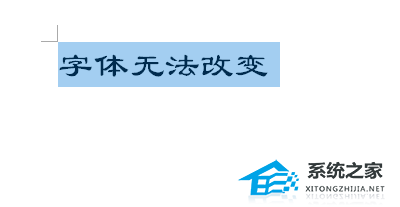 字体无法改变

系统之家
XITONGZHIJIA.NET